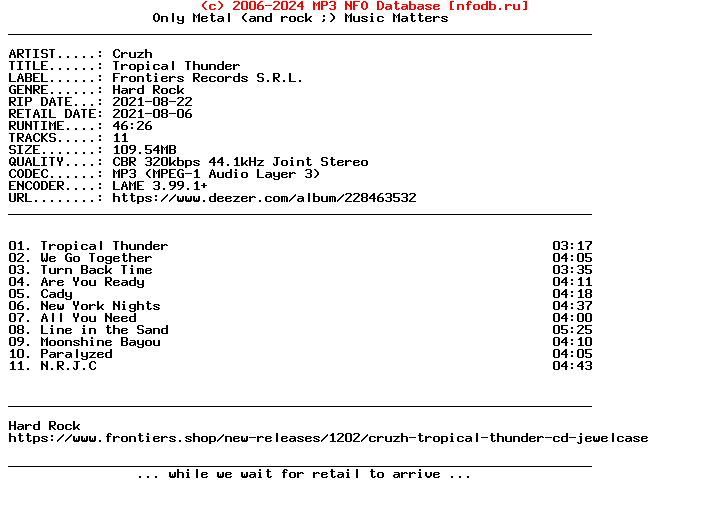 (c) 2006-2024 MP3 NFO Database [nfodb.ru]
Only Metal (and rock ;) Music Matters

ARTIST.....: Cruzh
TITLE......: Tropical Thunder
LABEL......: Frontiers Records S.R.L.
GENRE......: Hard Rock
RIP DATE...: 2021-08-22
RETAIL DATE: 2021-08-06
RUNTIME....: 46:26
TRACKS.....: 11
SIZE.......: 109.54MB
QUALITY....: CBR 320kbps 44.1kHz Joint Stereo
CODEC......: MP3 (MPEG-1 Audio Layer 3)
ENCODER....: LAME 3.99.1+
URL........: https://www.deezer.com/album/228463532

01. Tropical Thunder 03:17
02. We Go Together 04:05
03. Turn Back Time 03:35
04. Are You Ready 04:11
05. Cady 04:18
06. New York Nights 04:37
07. All You Need 04:00
08. Line in the Sand 05:25
09. Moonshine Bayou 04:10
10. Paralyzed 04:05
11. N.R.J.C 04:43

Hard Rock
https://www.frontiers.shop/new-releases/1202/cruzh-tropical-thunder-cd-jewelcase

... while we wait for retail to arrive ...